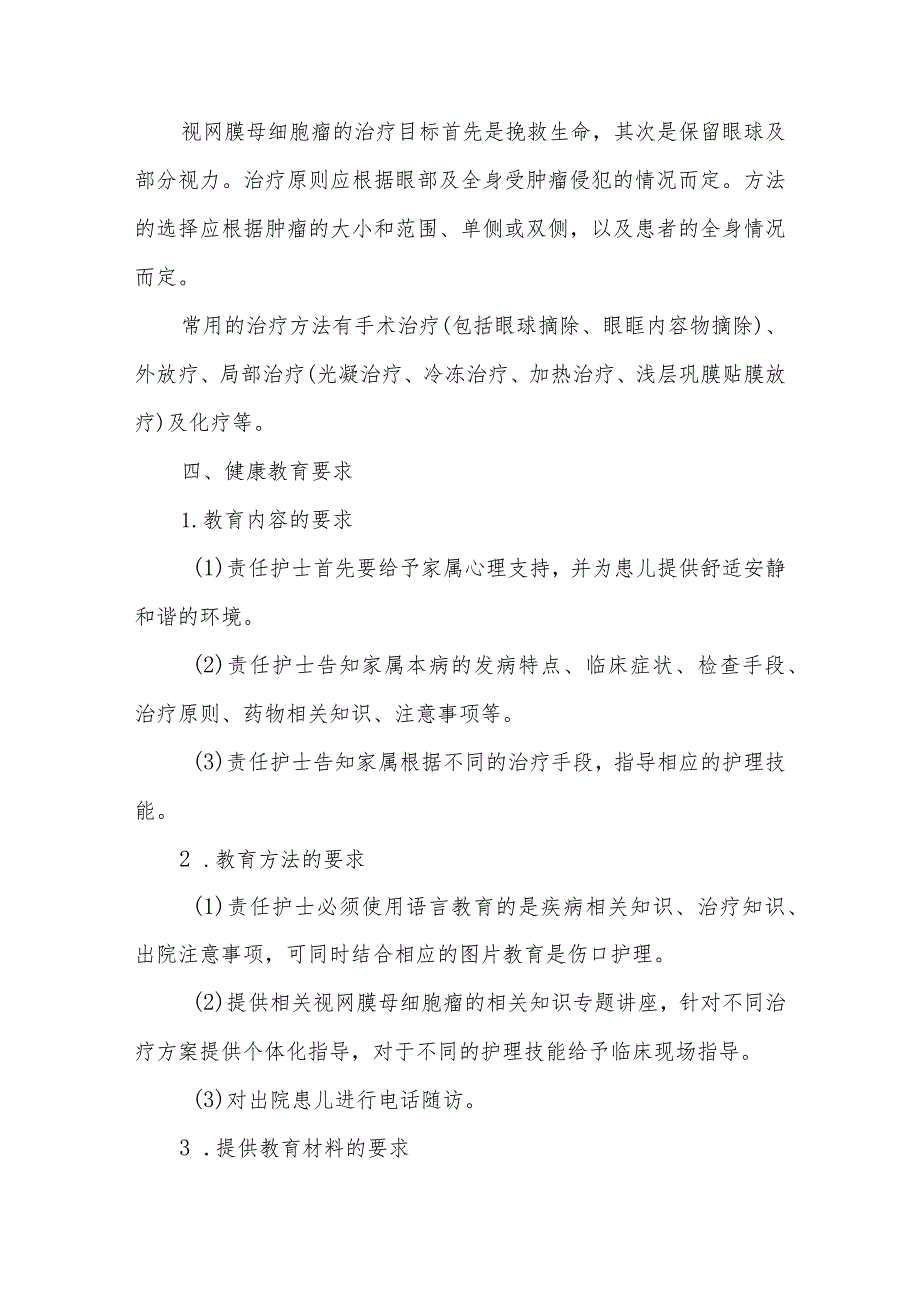 视网膜母细胞瘤的治疗目标首先是挽救生命，其次是保留眼球及部分视力。治疗原则应根据眼部及全身受肿瘤侵犯的情况而定。方法的选择应根据肿瘤的大小和范围、单侧或双侧，以及患者的全身情况而定。

常用的治疗方法有手术治疗(包括眼球摘除、眼眶内容物摘除)、外放疗、局部治疗(光凝治疗、冷冻治疗、加热治疗、浅层巩膜贴膜放疗)及化疗等。

四、健康教育要求

1.教育内容的要求

(1)责任护士首先要给予家属心理支持，并为患儿提供舒适安静和谐的环境。

(2)责任护士告知家属本病的发病特点、临床症状、检查手段、治疗原则、药物相关知识、注意事项等。

(3)责任护士告知家属根据不同的治疗手段，指导相应的护理技能。

2 .教育方法的要求

(1)责任护士必须使用语言教育的是疾病相关知识、治疗知识、出院注意事项，可同时结合相应的图片教育是伤口护理。

(2)提供相关视网膜母细胞瘤的相关知识专题讲座，针对不同治疗方案提供个体化指导，对于不同的护理技能给予临床现场指导。

(3)对出院患儿进行电话随访。

3 .提供教育材料的要求